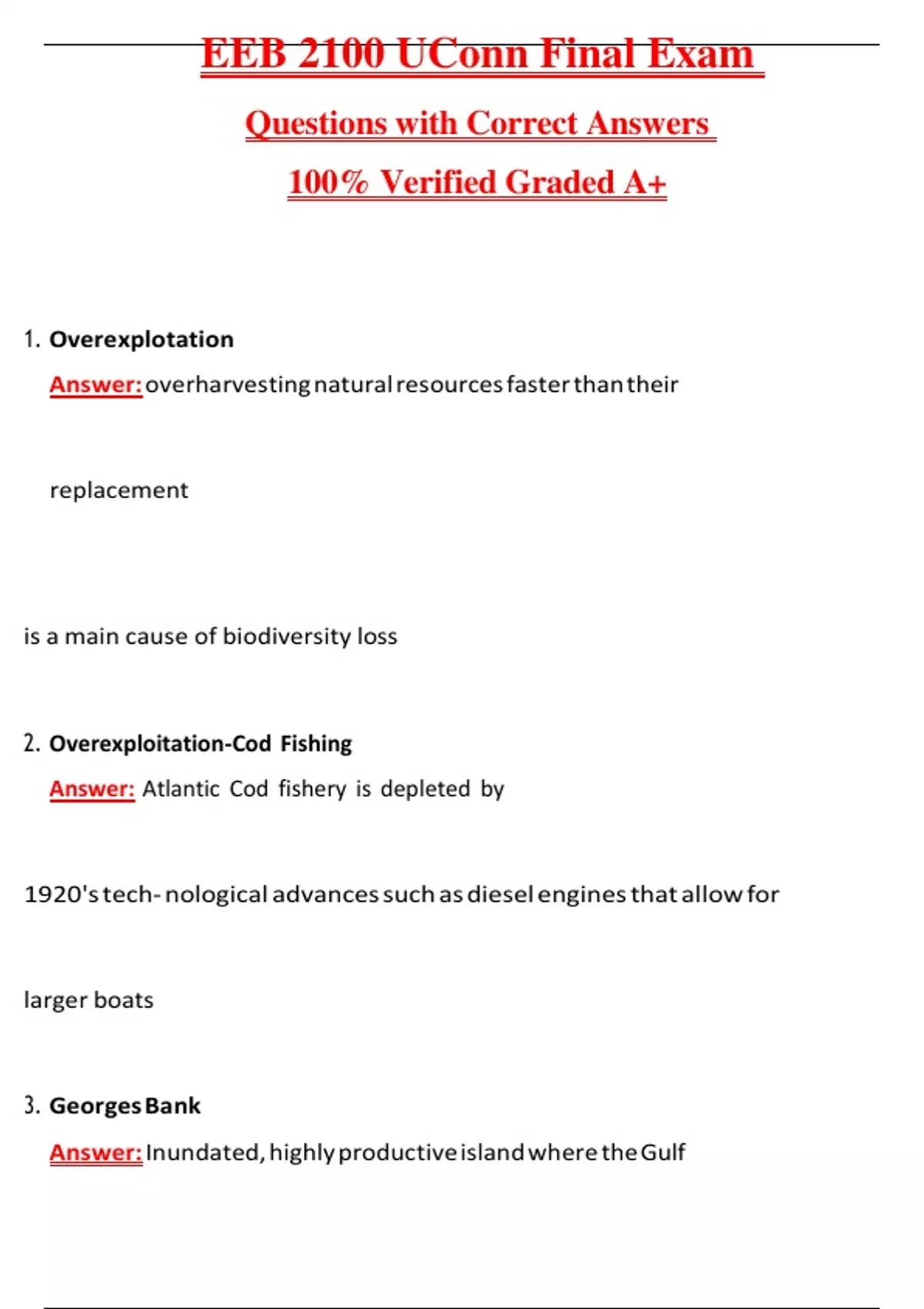 EEB 2100 UConn Final Exam

Questions with Correct Answers

100% Verified Graded A+

1. Overexplotation

Answer: overharvesting natural resources faster than their

replacement

is a main cause of biodiversity loss

2. Overexploitation-Cod Fishing

Answer: Atlantic Cod fishery is depleted by

1920's tech- nological advances such as diesel engines that allow for

larger boats

3. Georges Bank

Answer: Inundated, highly productive island where the Gulf